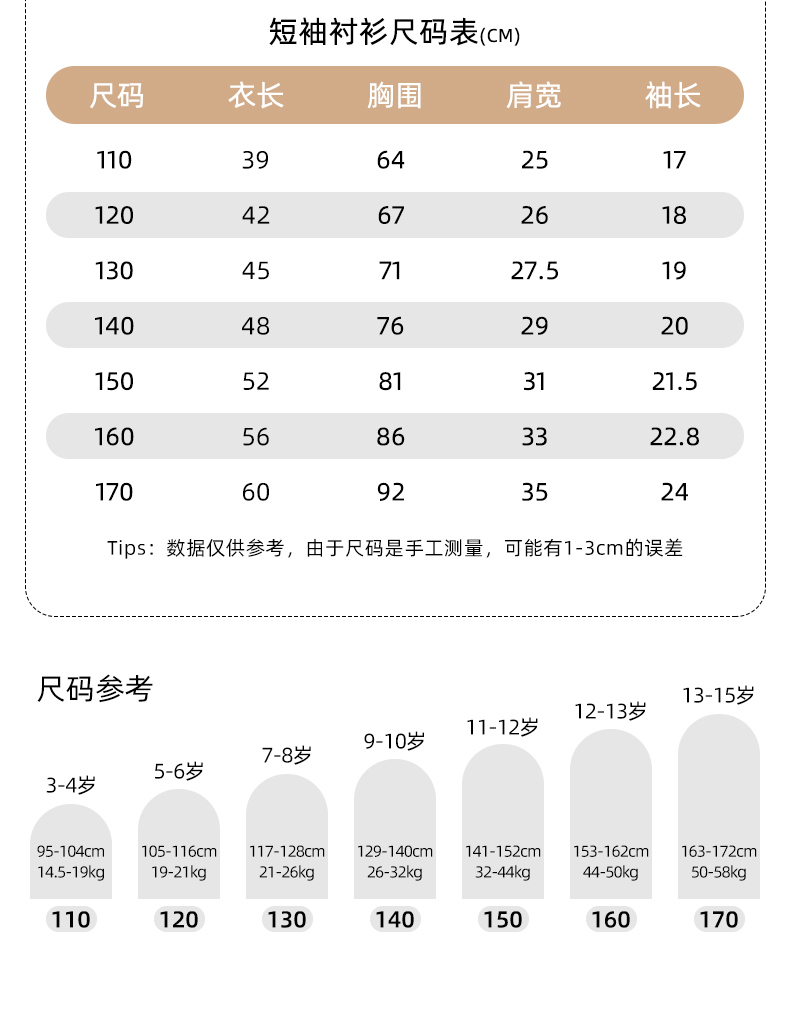 短袖衬衫尺码表(CM)

| 尺码 | 衣长 | 胸围 | 肩宽 | 袖长 |
|---|---|---|---|---|
| 110 | 39 | 64 | 25 | 17 |
| 120 | 42 | 67 | 26 | 18 |
| 130 | 45 | 71 | 27.5 | 19 |
| 140 | 48 | 76 | 29 | 20 |
| 150 | 52 | 81 | 31 | 21.5 |
| 160 | 56 | 86 | 33 | 22.8 |
| 170 | 60 | 92 | 35 | 24 |

Tips：数据仅供参考，由于尺码是手工测量，可能有1-3cm的误差

尺码参考

3-4岁
95-104cm
14.5-19kg
110

5-6岁
105-116cm
19-21kg
120

7-8岁
117-128cm
21-26kg
130

9-10岁
129-140cm
26-32kg
140

11-12岁
141-152cm
32-44kg
150

12-13岁
153-162cm
44-50kg
160

13-15岁
163-172cm
50-58kg
170